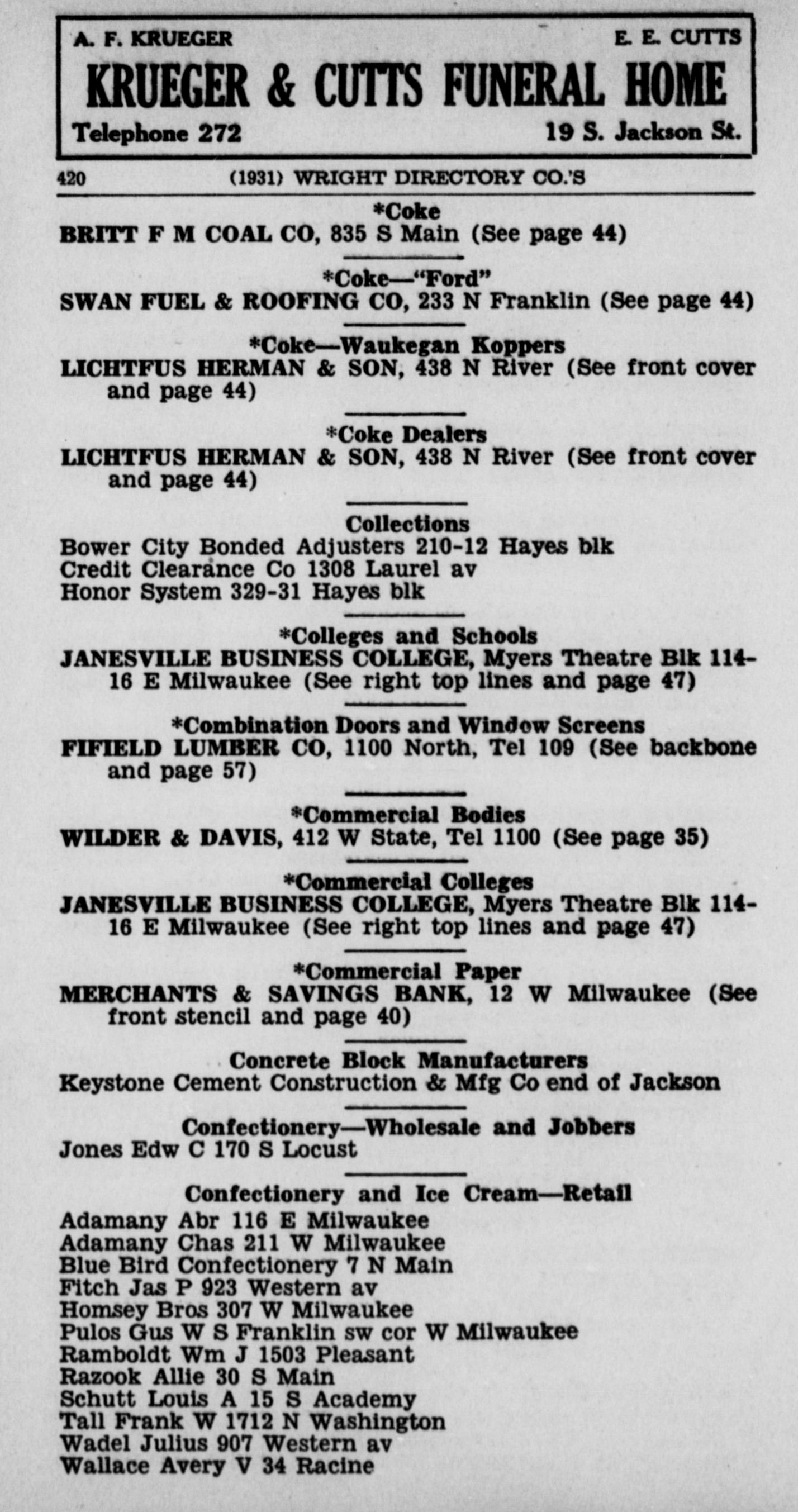 A. F. KRUEGER E. E. CUTTS
KRUEGER & CUTTS FUNERAL HOME
Telephone 272 19 S. Jackson St.

420 (1931) WRIGHT DIRECTORY CO.'S

*Coke
BRITT F M COAL CO, 835 S Main (See page 44)

*Coke—"Ford"
SWAN FUEL & ROOFING CO, 233 N Franklin (See page 44)

*Coke—Waukegan Koppers
LICHTFUS HERMAN & SON, 438 N River (See front cover and page 44)

*Coke Dealers
LICHTFUS HERMAN & SON, 438 N River (See front cover and page 44)

Collections
Bower City Bonded Adjusters 210-12 Hayes blk
Credit Clearance Co 1308 Laurel av
Honor System 329-31 Hayes blk

*Colleges and Schools
JANESVILLE BUSINESS COLLEGE, Myers Theatre Blk 114-16 E Milwaukee (See right top lines and page 47)

*Combination Doors and Window Screens
FIFIELD LUMBER CO, 1100 North, Tel 109 (See backbone and page 57)

*Commercial Bodies
WILDER & DAVIS, 412 W State, Tel 1100 (See page 35)

*Commercial Colleges
JANESVILLE BUSINESS COLLEGE, Myers Theatre Blk 114-16 E Milwaukee (See right top lines and page 47)

*Commercial Paper
MERCHANTS & SAVINGS BANK, 12 W Milwaukee (See front stencil and page 40)

Concrete Block Manufacturers
Keystone Cement Construction & Mfg Co end of Jackson

Confectionery—Wholesale and Jobbers
Jones Edw C 170 S Locust

Confectionery and Ice Cream—Retail
Adamany Abr 116 E Milwaukee
Adamany Chas 211 W Milwaukee
Blue Bird Confectionery 7 N Main
Fitch Jas P 923 Western av
Homsey Bros 307 W Milwaukee
Pulos Gus W S Franklin sw cor W Milwaukee
Ramboldt Wm J 1503 Pleasant
Razook Allie 30 S Main
Schutt Louis A 15 S Academy
Tall Frank W 1712 N Washington
Wadel Julius 907 Western av
Wallace Avery V 34 Racine